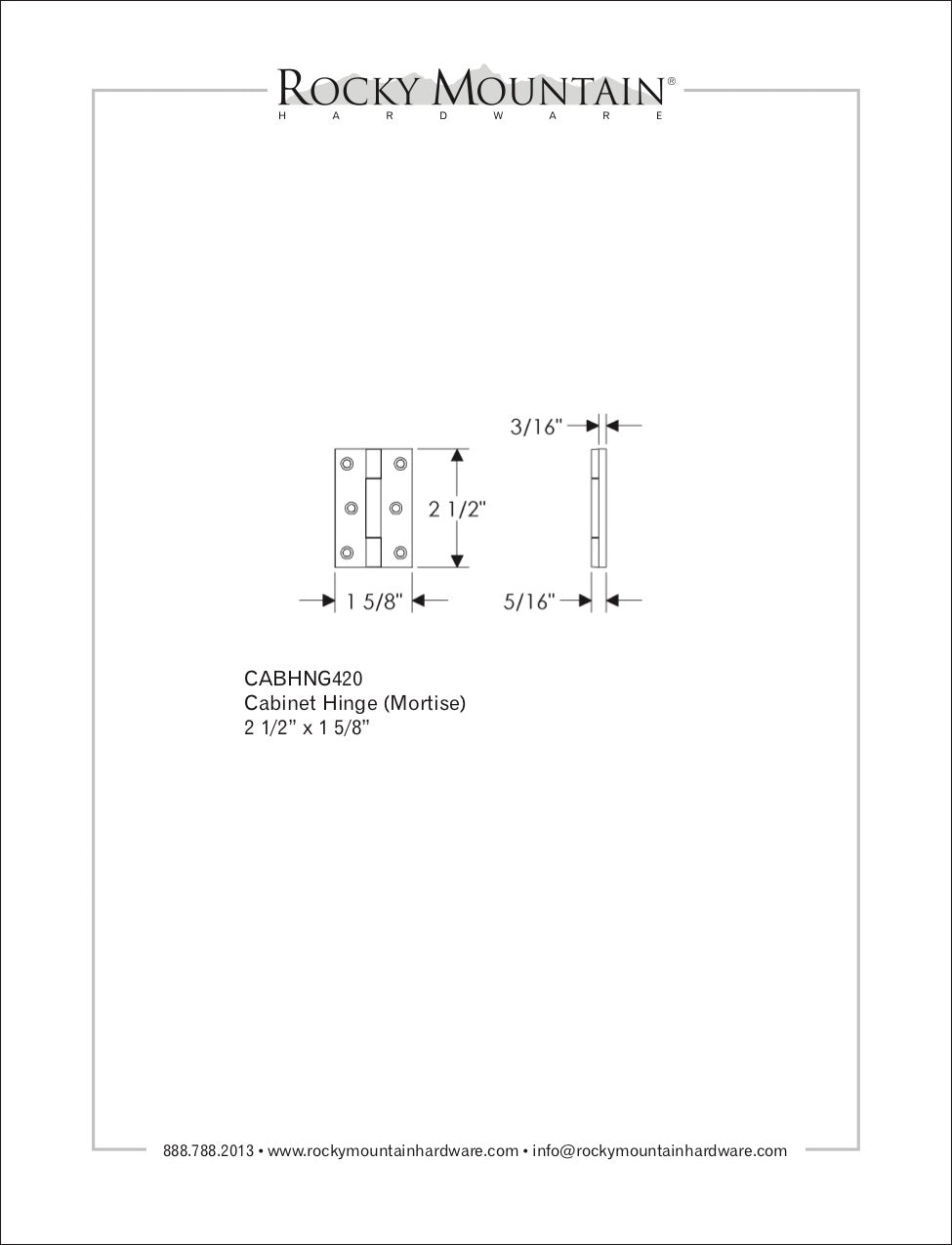 ROCKY MOUNTAIN®
HARDWARE

3/16"

2 1/2"

1 5/8"

5/16"

CABHNG420
Cabinet Hinge (Mortise)
2 1/2" x 1 5/8"

888.788.2013 • www.rockymountainhardware.com • info@rockymountainhardware.com